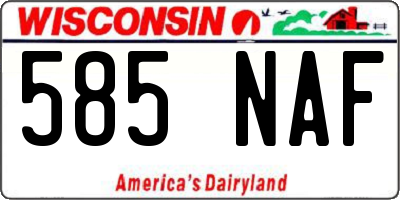 WISCONSIN

585 NAF

America's Dairyland